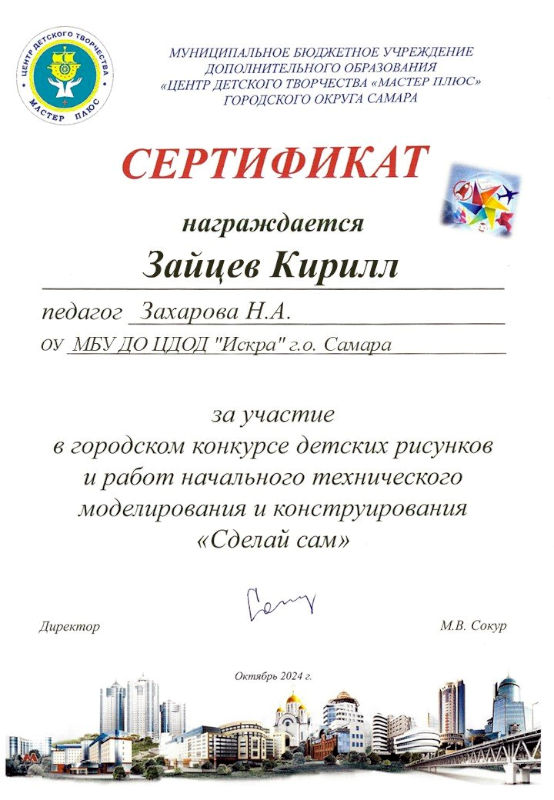 ЦЕНТР ДЕТСКОГО ТВОРЧЕСТВА
МАСТЕР ПЛЮС

МУНИЦИПАЛЬНОЕ БЮДЖЕТНОЕ УЧРЕЖДЕНИЕ
ДОПОЛНИТЕЛЬНОГО ОБРАЗОВАНИЯ
«ЦЕНТР ДЕТСКОГО ТВОРЧЕСТВА «МАСТЕР ПЛЮС»
ГОРОДСКОГО ОКРУГА САМАРА

СЕРТИФИКАТ

награждается

Зайцев Кирилл

педагог Захарова Н.А.

ОУ МБУ ДО ЦДОД "Искра" г.о. Самара

за участие
в городском конкурсе детских рисунков
и работ начального технического
моделирования и конструирования
«Сделай сам»

Директор М.В. Сокур

Октябрь 2024 г.